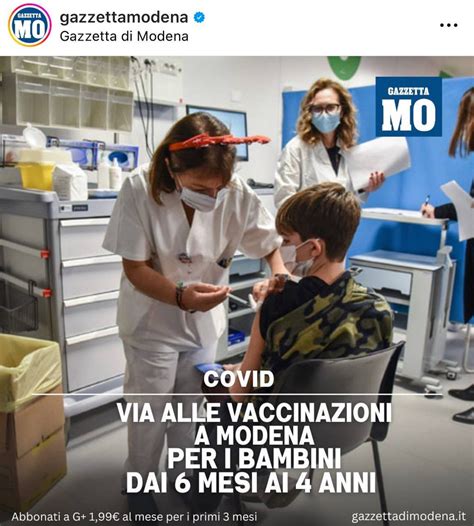 GAZZETTA
MO
gazzettamodena
Gazzetta di Modena

GAZZETTA
MO

COVID

VIA ALLE VACCINAZIONI A MODENA PER I BAMBINI DAI 6 MESI AI 4 ANNI

Abbonati a G+ 1,99€ al mese per i primi 3 mesi
gazzettadimodena.it